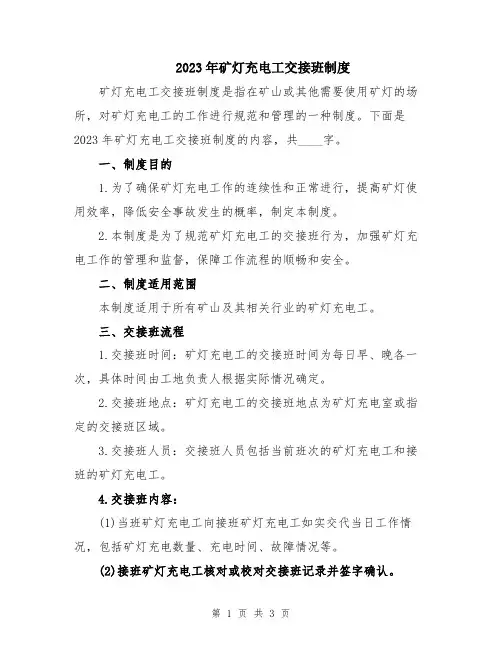 2023年矿灯充电工交接班制度

矿灯充电工交接班制度是指在矿山或其他需要使用矿灯的场所，对矿灯充电工的工作进行规范和管理的一种制度。下面是2023年矿灯充电工交接班制度的内容，共____字。

一、制度目的

1.为了确保矿灯充电工作的连续性和正常进行，提高矿灯使用效率，降低安全事故发生的概率，制定本制度。

2.本制度是为了规范矿灯充电工的交接班行为，加强矿灯充电工作的管理和监督，保障工作流程的顺畅和安全。

二、制度适用范围

本制度适用于所有矿山及其相关行业的矿灯充电工。

三、交接班流程

1.交接班时间：矿灯充电工的交接班时间为每日早、晚各一次，具体时间由工地负责人根据实际情况确定。

2.交接班地点：矿灯充电工的交接班地点为矿灯充电室或指定的交接班区域。

3.交接班人员：交接班人员包括当前班次的矿灯充电工和接班的矿灯充电工。

4.交接班内容：

(1)当班矿灯充电工向接班矿灯充电工如实交代当日工作情况，包括矿灯充电数量、充电时间、故障情况等。

(2)接班矿灯充电工核对或校对交接班记录并签字确认。

第 1 页 共 3 页